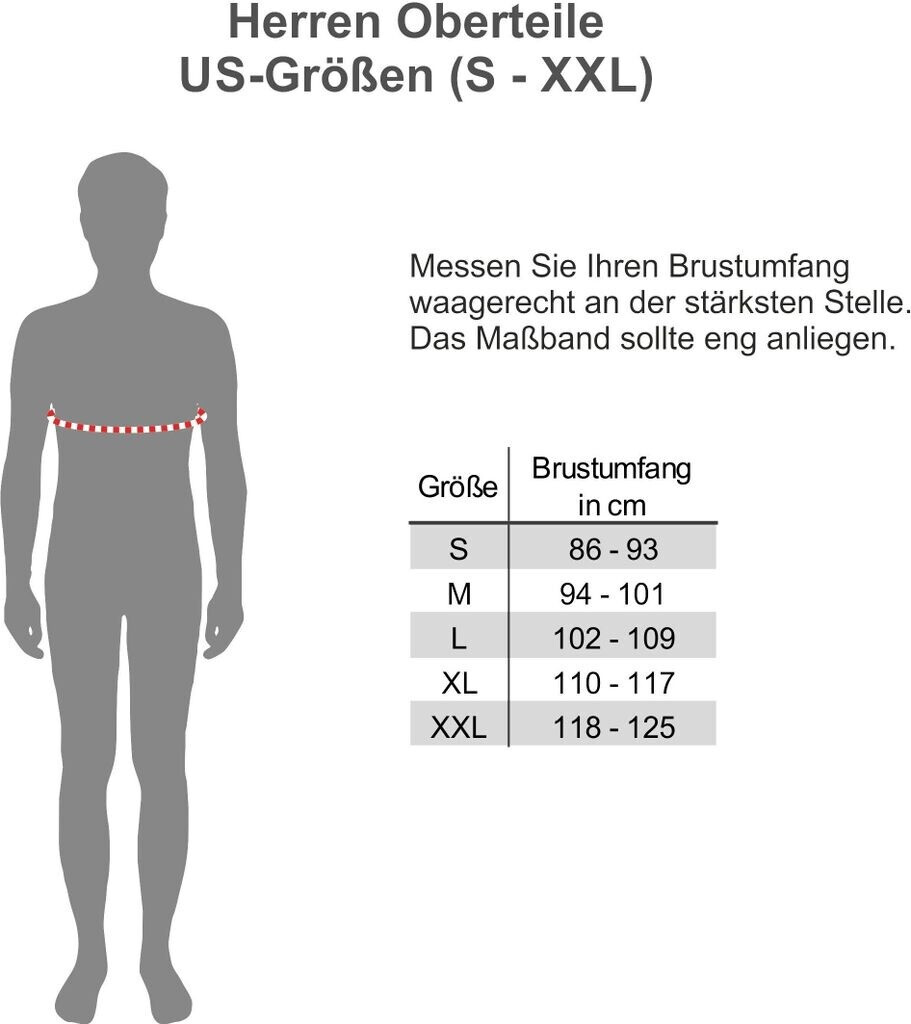 Herren Oberteile
US-Größen (S - XXL)

Messen Sie Ihren Brustumfang waagerecht an der stärksten Stelle. Das Maßband sollte eng anliegen.

| Größe | Brustumfang in cm |
|---|---|
| S | 86 - 93 |
| M | 94 - 101 |
| L | 102 - 109 |
| XL | 110 - 117 |
| XXL | 118 - 125 |